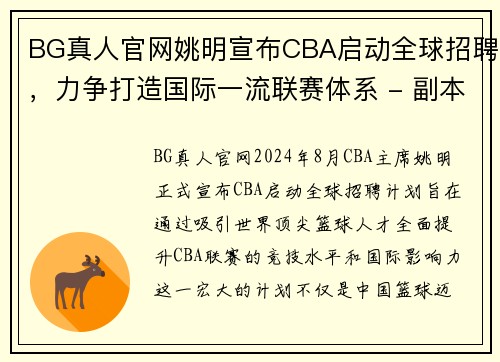 BG真人官网姚明宣布CBA启动全球招聘，力争打造国际一流联赛体系 - 副本

BG真人官网2024年8月CBA主席姚明正式宣布CBA启动全球招聘计划旨在通过吸引世界顶尖篮球人才全面提升CBA联赛的竞技水平和国际影响力这一宏大的计划不仅是中国篮球迈